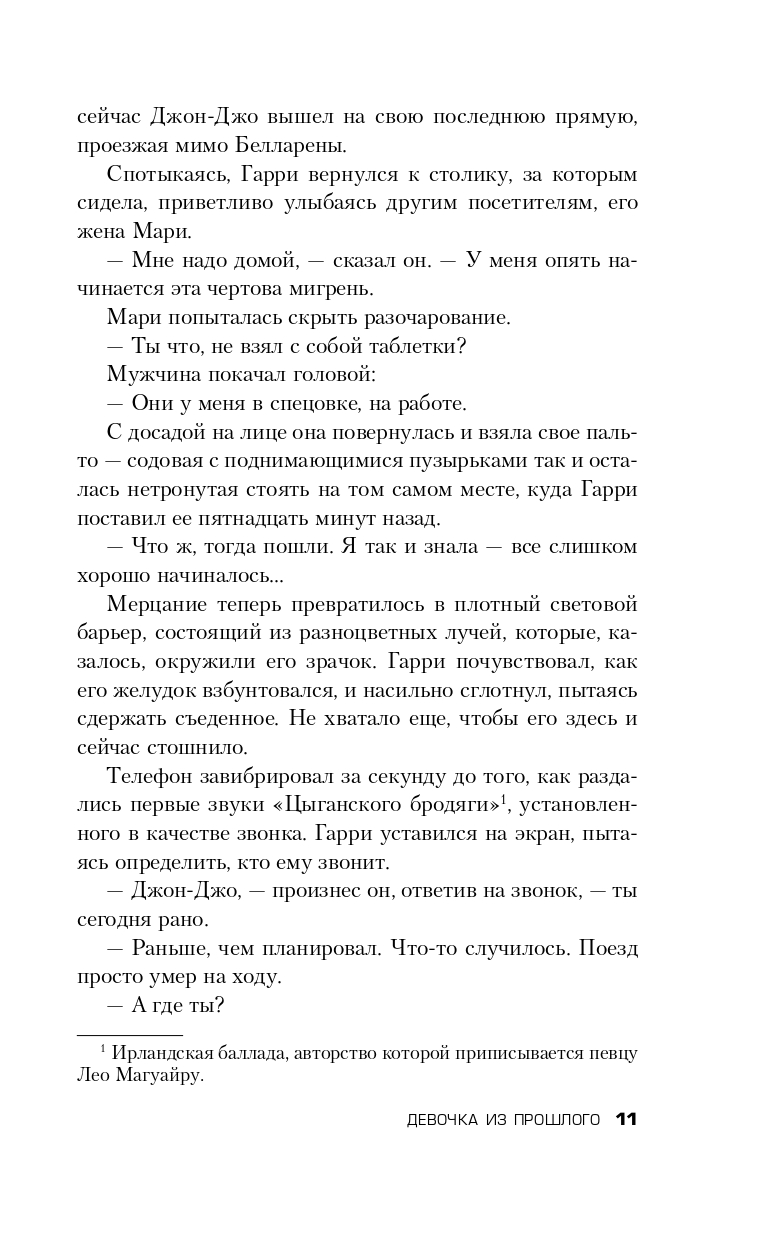 сейчас Джон-Джо вышел на свою последнюю прямую, проезжая мимо Белларены.

Спотыкаясь, Гарри вернулся к столику, за которым сидела, приветливо улыбаясь другим посетителям, его жена Мари.

— Мне надо домой, — сказал он. — У меня опять начинается эта чертова мигрень.

Мари попыталась скрыть разочарование.

— Ты что, не взял с собой таблетки?

Мужчина покачал головой:

— Они у меня в спецовке, на работе.

С досадой на лице она повернулась и взяла свое пальто — содовая с поднимающимися пузырьками так и осталась нетронутая стоять на том самом месте, куда Гарри поставил ее пятнадцать минут назад.

— Что ж, тогда пошли. Я так и знала — все слишком хорошо начиналось...

Мерцание теперь превратилось в плотный световой барьер, состоящий из разноцветных лучей, которые, казалось, окружили его зрачок. Гарри почувствовал, как его желудок взбунтовался, и насильно сглотнул, пытаясь сдержать съеденное. Не хватало еще, чтобы его здесь и сейчас стошнило.

Телефон завибрировал за секунду до того, как раздались первые звуки «Цыганского бродяги»$^1$, установленного в качестве звонка. Гарри уставился на экран, пытаясь определить, кто ему звонит.

— Джон-Джо, — произнес он, ответив на звонок, — ты сегодня рано.

— Раньше, чем планировал. Что-то случилось. Поезд просто умер на ходу.

— А где ты?

$^1$ Ирландская баллада, авторство которой приписывается певцу Лео Магуайру.

ДЕВОЧКА ИЗ ПРОШЛОГО 11